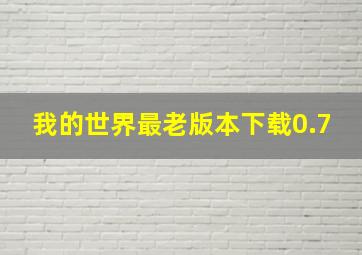 我的世界最老版本下载0.7